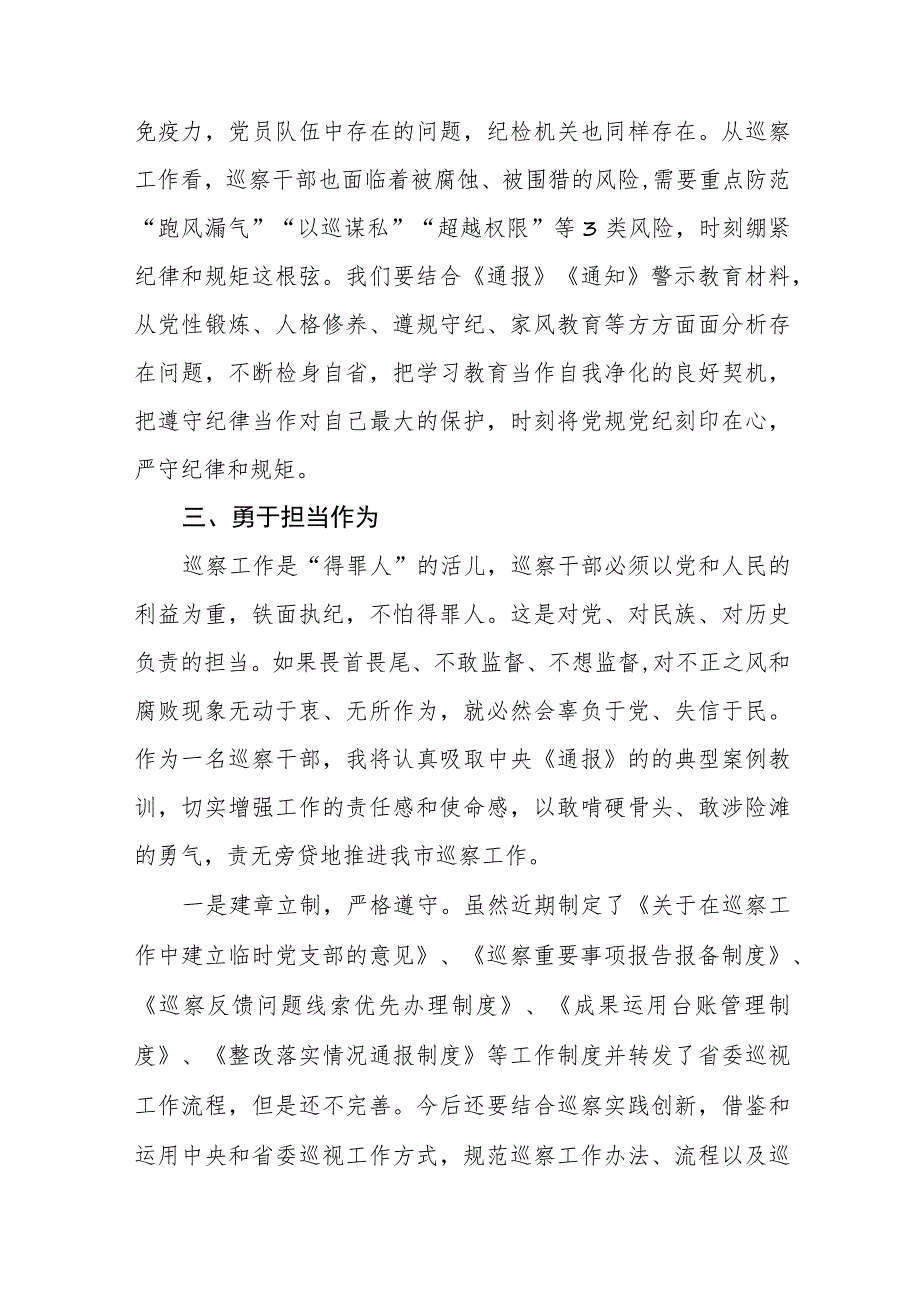 免疫力，党员队伍中存在的问题，纪检机关也同样存在。从巡察工作看，巡察干部也面临着被腐蚀、被围猎的风险，需要重点防范“跑风漏气”“以巡谋私”“超越权限”等3类风险，时刻绷紧纪律和规矩这根弦。我们要结合《通报》《通知》警示教育材料，从党性锻炼、人格修养、遵规守纪、家风教育等方方面面分析存在问题，不断检身自省，把学习教育当作自我净化的良好契机，把遵守纪律当作对自己最大的保护，时刻将党规党纪刻印在心，严守纪律和规矩。

三、勇于担当作为

巡察工作是“得罪人”的活儿，巡察干部必须以党和人民的利益为重，铁面执纪，不怕得罪人。这是对党、对民族、对历史负责的担当。如果畏首畏尾、不敢监督、不想监督,对不正之风和腐败现象无动于衷、无所作为，就必然会辜负于党、失信于民。作为一名巡察干部，我将认真吸取中央《通报》的的典型案例教训，切实增强工作的责任感和使命感，以敢啃硬骨头、敢涉险滩的勇气，责无旁贷地推进我市巡察工作。

一是建章立制，严格遵守。虽然近期制定了《关于在巡察工作中建立临时党支部的意见》、《巡察重要事项报告报备制度》、《巡察反馈问题线索优先办理制度》、《成果运用台账管理制度》、《整改落实情况通报制度》等工作制度并转发了省委巡视工作流程，但是还不完善。今后还要结合巡察实践创新，借鉴和运用中央和省委巡视工作方式，规范巡察工作办法、流程以及巡